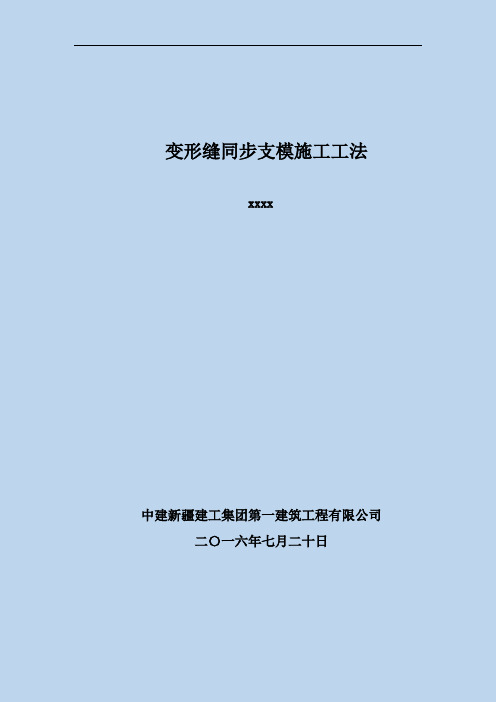 变形缝同步支模施工工法

xxxx

中建新疆建工集团第一建筑工程有限公司

二〇一六年七月二十日